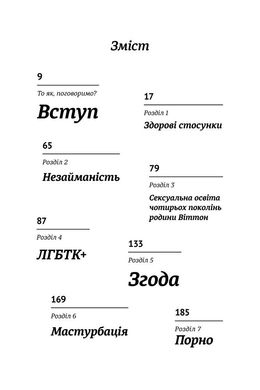 Зміст

9

То як, поговоримо?

Вступ

17

Розділ 1

Здорові стосунки

65

Розділ 2

Незайманість

79

Розділ 3

Сексуальна освіта чотирьох поколінь родини Віттон

87

Розділ 4

ЛГБТК+

133

Розділ 5

Згода

169

Розділ 6

Мастурбація

185

Розділ 7

Порно